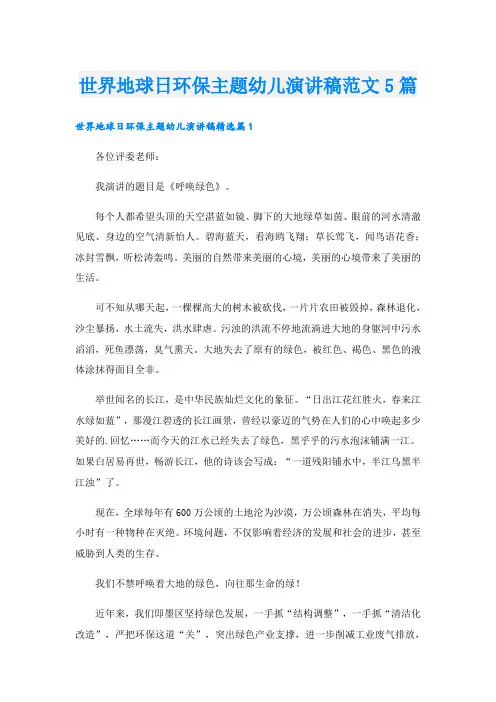 世界地球日环保主题幼儿演讲稿范文5篇

世界地球日环保主题幼儿演讲稿精选篇1

各位评委老师：

我演讲的题目是《呼唤绿色》。

每个人都希望头顶的天空湛蓝如镜、脚下的大地绿草如茵、眼前的河水清澈见底、身边的空气清新怡人。碧海蓝天，看海鸥飞翔；草长莺飞，闻鸟语花香；冰封雪飘，听松涛轰鸣。美丽的自然带来美丽的心境，美丽的心境带来了美丽的生活。

可不知从哪天起，一棵棵高大的树木被砍伐，一片片农田被毁掉，森林退化，沙尘暴扬，水土流失，洪水肆虐。污浊的洪流不停地流淌进大地的身躯河中污水滔滔，死鱼漂荡，臭气熏天。大地失去了原有的绿色，被红色、褐色、黑色的液体涂抹得面目全非。

举世闻名的长江，是中华民族灿烂文化的象征。“日出江花红胜火，春来江水绿如蓝”，那漫江碧透的长江画景，曾经以豪迈的气势在人们的心中唤起多少美好的.回忆……而今天的江水已经失去了绿色，黑乎乎的污水泡沫铺满一江。如果白居易再世，畅游长江，他的诗该会写成：“一道残阳铺水中，半江乌黑半江浊”了。

现在，全球每年有600万公顷的土地沦为沙漠，万公顷森林在消失，平均每小时有一种物种在灭绝。环境问题，不仅影响着经济的发展和社会的进步，甚至威胁到人类的生存。

我们不禁呼唤着大地的绿色，向往那生命的绿！

近年来，我们即墨区坚持绿色发展，一手抓“结构调整”，一手抓“清洁化改造”，严把环保这道“关”，突出绿色产业支撑，进一步削减工业废气排放，